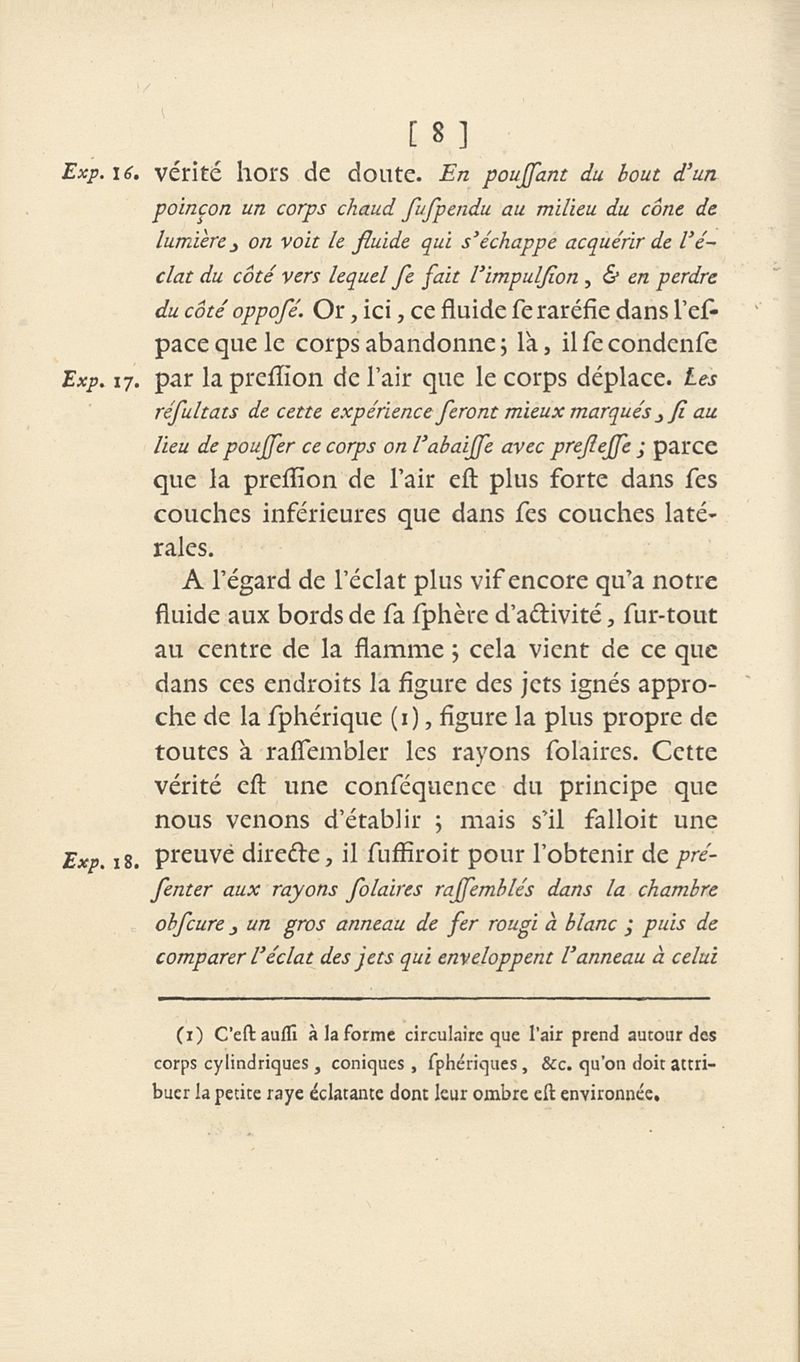 [ 8 ]

Exp. 16. vérité hors de doute. En pouſſant du bout d'un poinçon un corps chaud ſuſpendu au milieu du cône de lumière, on voit le fluide qui s'échappe acquérir de l'éclat du côté vers lequel ſe fait l'impulſion, & en perdre du côté oppoſé. Or, ici, ce fluide ſe raréfie dans l'eſpace que le corps abandonne; là, il ſe condenſe

Exp. 17. par la preſſion de l'air que le corps déplace. Les réſultats de cette expérience ſeront mieux marqués, ſi au lieu de pouſſer ce corps on l'abaiſſe avec preſteſſe; parce que la preſſion de l'air eſt plus forte dans ſes couches inférieures que dans ſes couches latérales.

A l'égard de l'éclat plus vif encore qu'a notre fluide aux bords de ſa ſphère d'activité, ſur-tout au centre de la flamme; cela vient de ce que dans ces endroits la figure des jets ignés approche de la ſphérique (1), figure la plus propre de toutes à raſſembler les rayons ſolaires. Cette vérité eſt une conſéquence du principe que nous venons d'établir; mais s'il falloit une

Exp. 18. preuve directe, il ſuffiroit pour l'obtenir de préſenter aux rayons ſolaires raſſemblés dans la chambre obſcure, un gros anneau de fer rougi à blanc; puis de comparer l'éclat des jets qui enveloppent l'anneau à celui

(1) C'eſt auſſi à la forme circulaire que l'air prend autour des corps cylindriques, coniques, ſphériques, &c. qu'on doit attribuer la petite raye éclatante dont leur ombre eſt environnée.